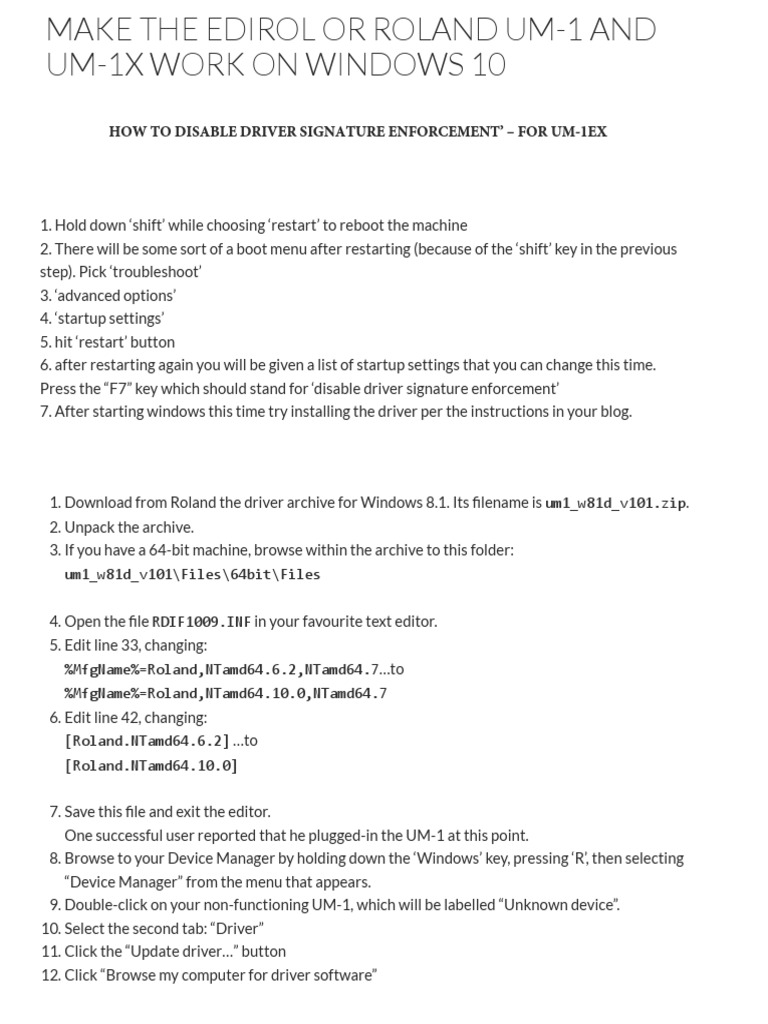 MAKE THE EDIROL OR ROLAND UM-1 AND UM-1X WORK ON WINDOWS 10

HOW TO DISABLE DRIVER SIGNATURE ENFORCEMENT' – FOR UM-1EX

1. Hold down 'shift' while choosing 'restart' to reboot the machine
2. There will be some sort of a boot menu after restarting (because of the 'shift' key in the previous step). Pick 'troubleshoot'
3. 'advanced options'
4. 'startup settings'
5. hit 'restart' button
6. after restarting again you will be given a list of startup settings that you can change this time. Press the "F7" key which should stand for 'disable driver signature enforcement'
7. After starting windows this time try installing the driver per the instructions in your blog.

1. Download from Roland the driver archive for Windows 8.1. Its filename is um1_w81d_v101.zip.
2. Unpack the archive.
3. If you have a 64-bit machine, browse within the archive to this folder:
um1_w81d_v101\Files\64bit\Files

4. Open the file RDIF1009.INF in your favourite text editor.
5. Edit line 33, changing:
%MfgName%=Roland,NTamd64.6.2,NTamd64.7...to
%MfgName%=Roland,NTamd64.10.0,NTamd64.7
6. Edit line 42, changing:
[Roland.NTamd64.6.2] ...to
[Roland.NTamd64.10.0]

7. Save this file and exit the editor.
One successful user reported that he plugged-in the UM-1 at this point.
8. Browse to your Device Manager by holding down the 'Windows' key, pressing 'R', then selecting "Device Manager" from the menu that appears.
9. Double-click on your non-functioning UM-1, which will be labelled "Unknown device".
10. Select the second tab: "Driver"
11. Click the "Update driver..." button
12. Click "Browse my computer for driver software"